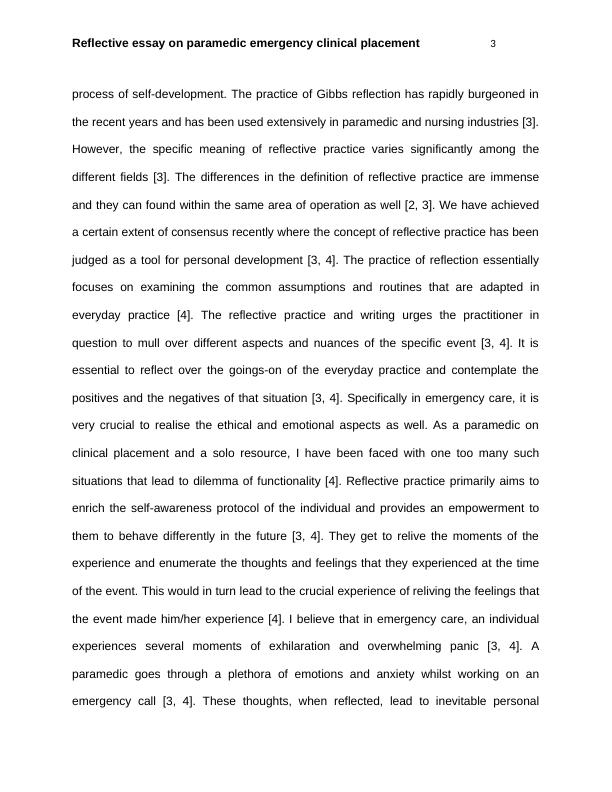 Reflective essay on paramedic emergency clinical placement 3

process of self-development. The practice of Gibbs reflection has rapidly burgeoned in the recent years and has been used extensively in paramedic and nursing industries [3]. However, the specific meaning of reflective practice varies significantly among the different fields [3]. The differences in the definition of reflective practice are immense and they can found within the same area of operation as well [2, 3]. We have achieved a certain extent of consensus recently where the concept of reflective practice has been judged as a tool for personal development [3, 4]. The practice of reflection essentially focuses on examining the common assumptions and routines that are adapted in everyday practice [4]. The reflective practice and writing urges the practitioner in question to mull over different aspects and nuances of the specific event [3, 4]. It is essential to reflect over the goings-on of the everyday practice and contemplate the positives and the negatives of that situation [3, 4]. Specifically in emergency care, it is very crucial to realise the ethical and emotional aspects as well. As a paramedic on clinical placement and a solo resource, I have been faced with one too many such situations that lead to dilemma of functionality [4]. Reflective practice primarily aims to enrich the self-awareness protocol of the individual and provides an empowerment to them to behave differently in the future [3, 4]. They get to relive the moments of the experience and enumerate the thoughts and feelings that they experienced at the time of the event. This would in turn lead to the crucial experience of reliving the feelings that the event made him/her experience [4]. I believe that in emergency care, an individual experiences several moments of exhilaration and overwhelming panic [3, 4]. A paramedic goes through a plethora of emotions and anxiety whilst working on an emergency call [3, 4]. These thoughts, when reflected, lead to inevitable personal